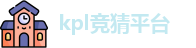 kpl竞猜平台